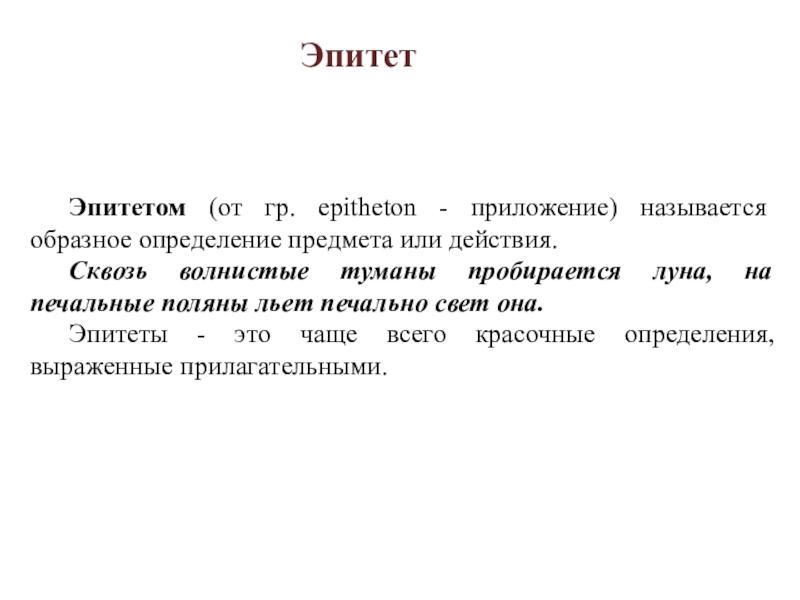 Эпитет

Эпитетом (от гр. epitheton - приложение) называется образное определение предмета или действия.

Сквозь волнистые туманы пробирается луна, на печальные поляны льет печально свет она.

Эпитеты - это чаще всего красочные определения, выраженные прилагательными.